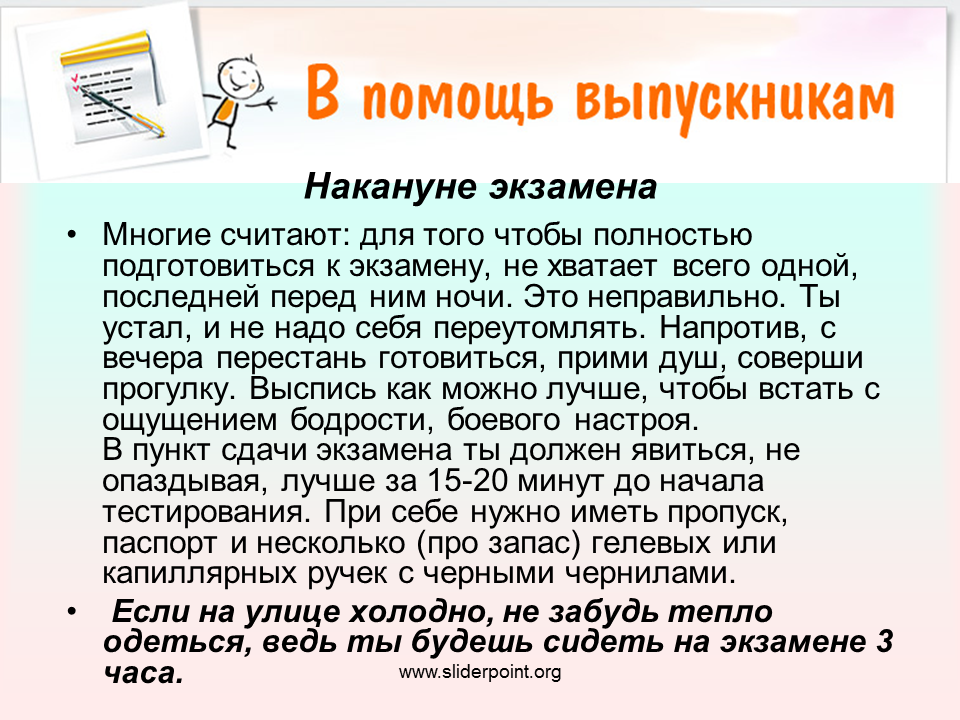 В помощь выпускникам

Накануне экзамена

• Многие считают: для того чтобы полностью подготовиться к экзамену, не хватает всего одной, последней перед ним ночи. Это неправильно. Ты устал, и не надо себя переутомлять. Напротив, с вечера перестань готовиться, прими душ, соверши прогулку. Выспись как можно лучше, чтобы встать с ощущением бодрости, боевого настроя.
В пункт сдачи экзамена ты должен явиться, не опаздывая, лучше за 15-20 минут до начала тестирования. При себе нужно иметь пропуск, паспорт и несколько (про запас) гелевых или капиллярных ручек с черными чернилами.

• Если на улице холодно, не забудь тепло одеться, ведь ты будешь сидеть на экзамене 3 часа.

www.sliderpoint.org